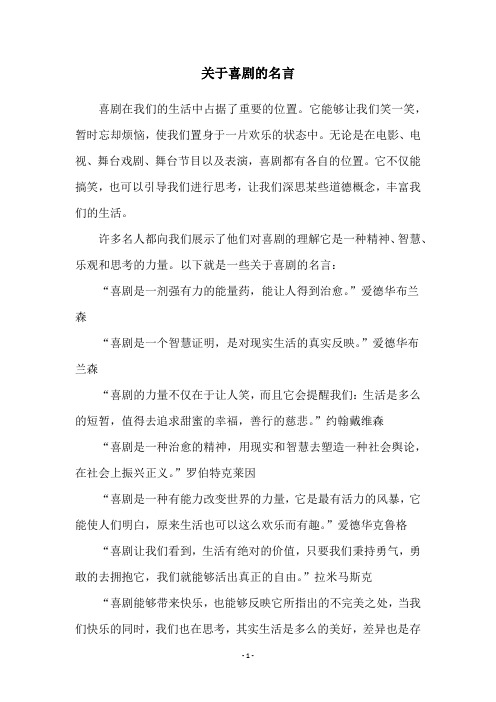 关于喜剧的名言

喜剧在我们的生活中占据了重要的位置。它能够让我们笑一笑，暂时忘却烦恼，使我们置身于一片欢乐的状态中。无论是在电影、电视、舞台戏剧、舞台节目以及表演，喜剧都有各自的位置。它不仅能搞笑，也可以引导我们进行思考，让我们深思某些道德概念，丰富我们的生活。

许多名人都向我们展示了他们对喜剧的理解它是一种精神、智慧、乐观和思考的力量。以下就是一些关于喜剧的名言：

“喜剧是一剂强有力的能量药，能让人得到治愈。”爱德华布兰森

“喜剧是一个智慧证明，是对现实生活的真实反映。”爱德华布兰森

“喜剧的力量不仅在于让人笑，而且它会提醒我们：生活是多么的短暂，值得去追求甜蜜的幸福，善行的慈悲。”约翰戴维森

“喜剧是一种治愈的精神，用现实和智慧去塑造一种社会舆论，在社会上振兴正义。”罗伯特克莱因

“喜剧是一种有能力改变世界的力量，它是最有活力的风暴，它能使人们明白，原来生活也可以这么欢乐而有趣。”爱德华克鲁格

“喜剧让我们看到，生活有绝对的价值，只要我们秉持勇气，勇敢的去拥抱它，我们就能够活出真正的自由。”拉米马斯克

“喜剧能够带来快乐，也能够反映它所指出的不完美之处，当我们快乐的同时，我们也在思考，其实生活是多么的美好，差异也是存

- 1 -